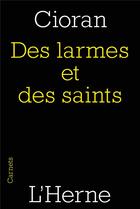 Cioran

Des larmes et des saints

Carnets

L'Herne